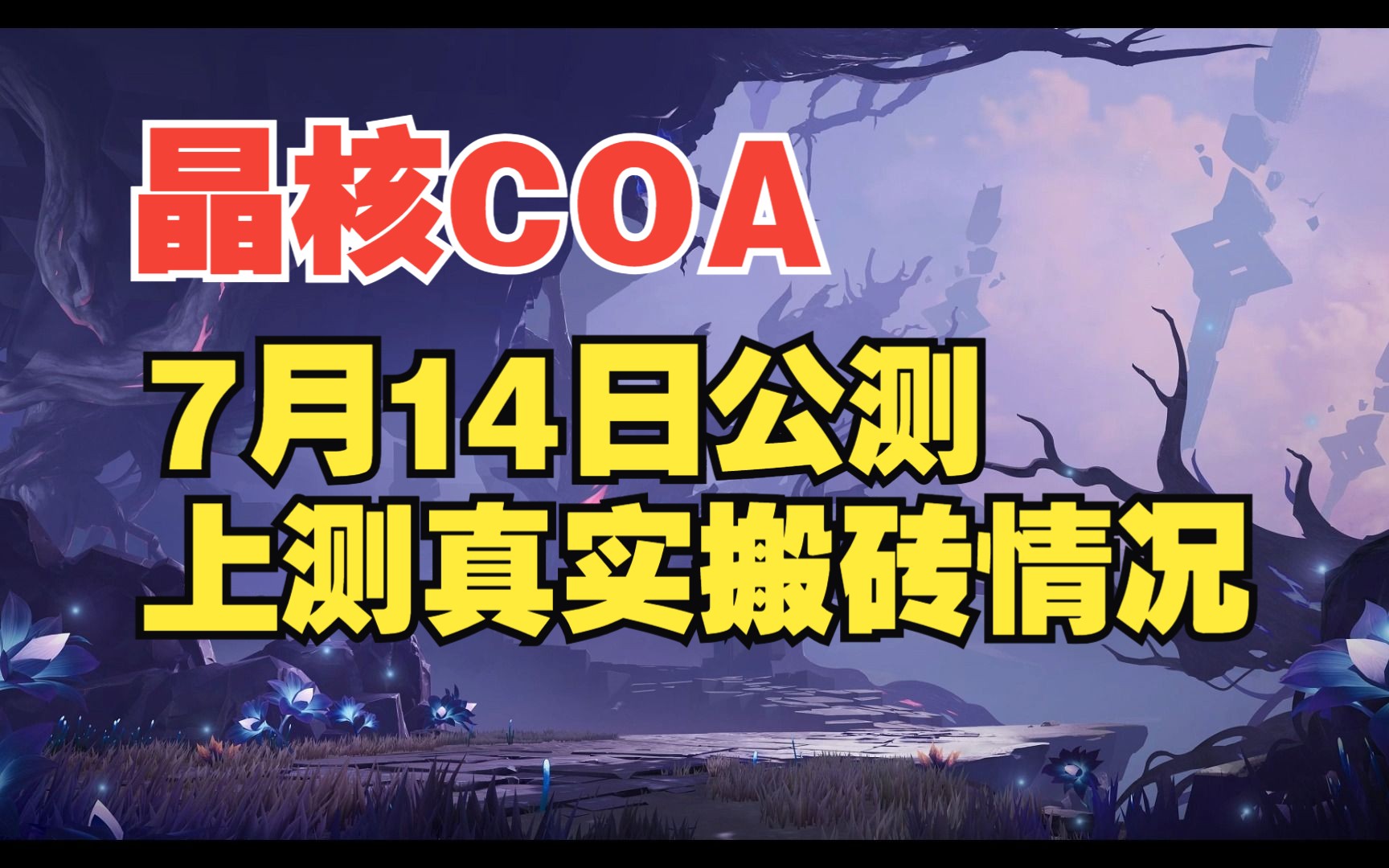 晶核COA

7月14日公测
上测真实搬砖情况